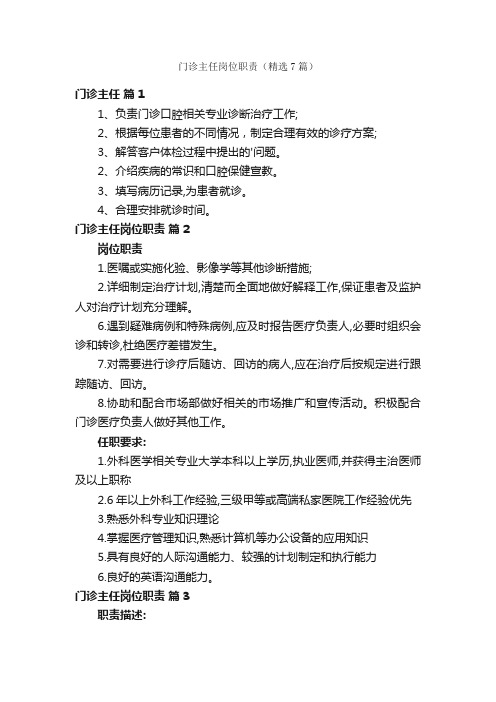 门诊主任岗位职责（精选7篇）

门诊主任 篇1

1、负责门诊口腔相关专业诊断治疗工作;

2、根据每位患者的不同情况，制定合理有效的诊疗方案;

3、解答客户体检过程中提出的'问题。

2、介绍疾病的常识和口腔保健宣教。

3、填写病历记录,为患者就诊。

4、合理安排就诊时间。

门诊主任岗位职责 篇2

岗位职责

1.医嘱或实施化验、影像学等其他诊断措施;

2.详细制定治疗计划,清楚而全面地做好解释工作,保证患者及监护人对治疗计划充分理解。

6.遇到疑难病例和特殊病例,应及时报告医疗负责人,必要时组织会诊和转诊,杜绝医疗差错发生。

7.对需要进行诊疗后随访、回访的病人,应在治疗后按规定进行跟踪随访、回访。

8.协助和配合市场部做好相关的市场推广和宣传活动。积极配合门诊医疗负责人做好其他工作。

任职要求:

1.外科医学相关专业大学本科以上学历,执业医师,并获得主治医师及以上职称

2.6年以上外科工作经验,三级甲等或高端私家医院工作经验优先

3.熟悉外科专业知识理论

4.掌握医疗管理知识,熟悉计算机等办公设备的应用知识

5.具有良好的人际沟通能力、较强的计划制定和执行能力

6.良好的英语沟通能力。

门诊主任岗位职责 篇3

职责描述: